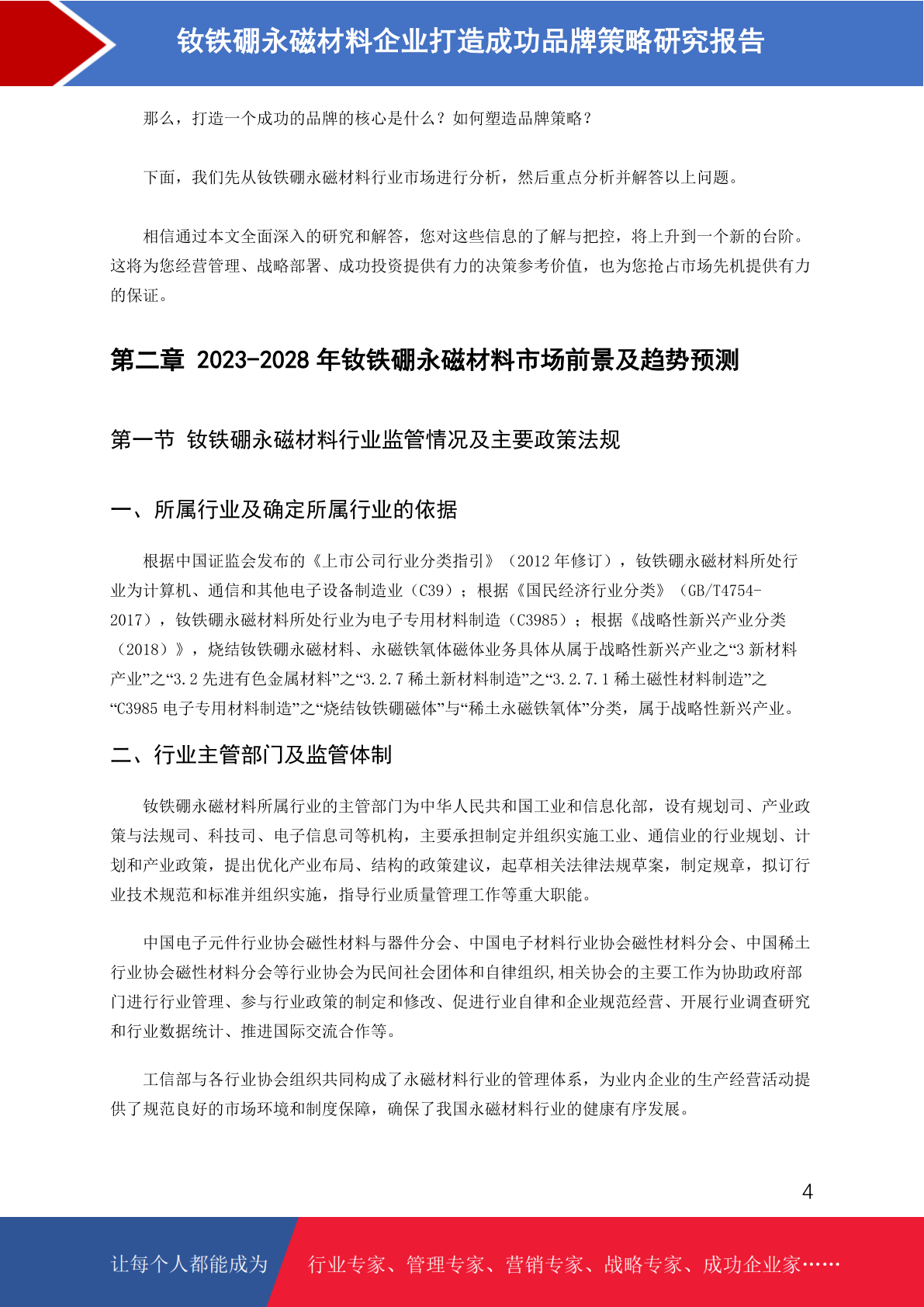 钕铁硼永磁材料企业打造成功品牌策略研究报告

那么，打造一个成功的品牌的核心是什么？如何塑造品牌策略？

下面，我们先从钕铁硼永磁材料行业市场进行分析，然后重点分析并解答以上问题。

相信通过本文全面深入的研究和解答，您对这些信息的了解与把控，将上升到一个新的台阶。这将为您经营管理、战略部署、成功投资提供有力的决策参考价值，也为您抢占市场先机提供有力的保证。

第二章 2023-2028 年钕铁硼永磁材料市场前景及趋势预测

第一节 钕铁硼永磁材料行业监管情况及主要政策法规

一、所属行业及确定所属行业的依据

根据中国证监会发布的《上市公司行业分类指引》（2012 年修订），钕铁硼永磁材料所处行业为计算机、通信和其他电子设备制造业（C39）；根据《国民经济行业分类》（GB/T4754-2017），钕铁硼永磁材料所处行业为电子专用材料制造（C3985）；根据《战略性新兴产业分类（2018）》，烧结钕铁硼永磁材料、永磁铁氧体磁体业务具体从属于战略性新兴产业之“3 新材料产业”之“3.2 先进有色金属材料”之“3.2.7 稀土新材料制造”之“3.2.7.1 稀土磁性材料制造”之“C3985 电子专用材料制造”之“烧结钕铁硼磁体”与“稀土永磁铁氧体”分类，属于战略性新兴产业。

二、行业主管部门及监管体制

钕铁硼永磁材料所属行业的主管部门为中华人民共和国工业和信息化部，设有规划司、产业政策与法规司、科技司、电子信息司等机构，主要承担制定并组织实施工业、通信业的行业规划、计划和产业政策，提出优化产业布局、结构的政策建议，起草相关法律法规草案，制定规章，拟订行业技术规范和标准并组织实施，指导行业质量管理工作等重大职能。

中国电子元件行业协会磁性材料与器件分会、中国电子材料行业协会磁性材料分会、中国稀土行业协会磁性材料分会等行业协会为民间社会团体和自律组织,相关协会的主要工作为协助政府部门进行行业管理、参与行业政策的制定和修改、促进行业自律和企业规范经营、开展行业调查研究和行业数据统计、推进国际交流合作等。

工信部与各行业协会组织共同构成了永磁材料行业的管理体系，为业内企业的生产经营活动提供了规范良好的市场环境和制度保障，确保了我国永磁材料行业的健康有序发展。

4

让每个人都能成为 行业专家、管理专家、营销专家、战略专家、成功企业家……